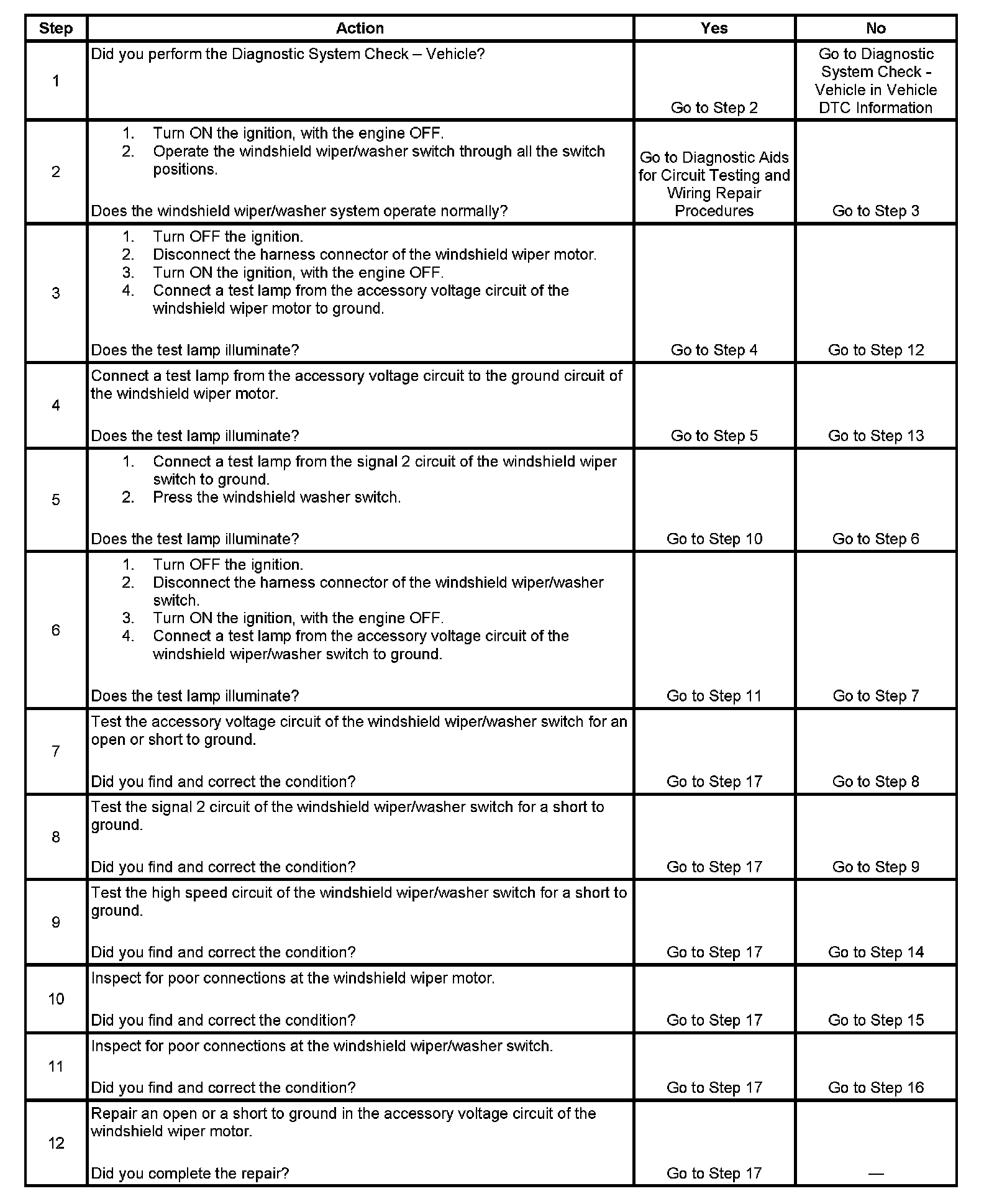 | Step | Action | Yes | No |
|---|---|---|---|
| 1 | Did you perform the Diagnostic System Check – Vehicle? | Go to Step 2 | Go to Diagnostic System Check - Vehicle in Vehicle DTC Information |
| 2 | 1. Turn ON the ignition, with the engine OFF. 2. Operate the windshield wiper/washer switch through all the switch positions. Does the windshield wiper/washer system operate normally? | Go to Diagnostic Aids for Circuit Testing and Wiring Repair Procedures | Go to Step 3 |
| 3 | 1. Turn OFF the ignition. 2. Disconnect the harness connector of the windshield wiper motor. 3. Turn ON the ignition, with the engine OFF. 4. Connect a test lamp from the accessory voltage circuit of the windshield wiper motor to ground. Does the test lamp illuminate? | Go to Step 4 | Go to Step 12 |
| 4 | Connect a test lamp from the accessory voltage circuit to the ground circuit of the windshield wiper motor. Does the test lamp illuminate? | Go to Step 5 | Go to Step 13 |
| 5 | 1. Connect a test lamp from the signal 2 circuit of the windshield wiper switch to ground. 2. Press the windshield washer switch. Does the test lamp illuminate? | Go to Step 10 | Go to Step 6 |
| 6 | 1. Turn OFF the ignition. 2. Disconnect the harness connector of the windshield wiper/washer switch. 3. Turn ON the ignition, with the engine OFF. 4. Connect a test lamp from the accessory voltage circuit of the windshield wiper/washer switch to ground. Does the test lamp illuminate? | Go to Step 11 | Go to Step 7 |
| 7 | Test the accessory voltage circuit of the windshield wiper/washer switch for an open or short to ground. Did you find and correct the condition? | Go to Step 17 | Go to Step 8 |
| 8 | Test the signal 2 circuit of the windshield wiper/washer switch for a short to ground. Did you find and correct the condition? | Go to Step 17 | Go to Step 9 |
| 9 | Test the high speed circuit of the windshield wiper/washer switch for a short to ground. Did you find and correct the condition? | Go to Step 17 | Go to Step 14 |
| 10 | Inspect for poor connections at the windshield wiper motor. Did you find and correct the condition? | Go to Step 17 | Go to Step 15 |
| 11 | Inspect for poor connections at the windshield wiper/washer switch. Did you find and correct the condition? | Go to Step 17 | Go to Step 16 |
| 12 | Repair an open or a short to ground in the accessory voltage circuit of the windshield wiper motor. Did you complete the repair? | Go to Step 17 | — |